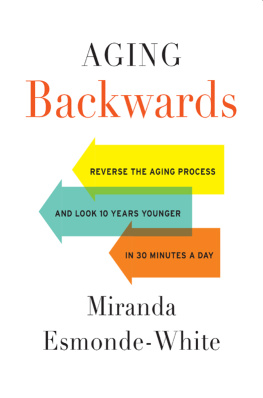 AGING
Backwards

REVERSE THE AGING PROCESS

AND LOOK 10 YEARS YOUNGER

IN 30 MINUTES A DAY

Miranda
Esmonde-White